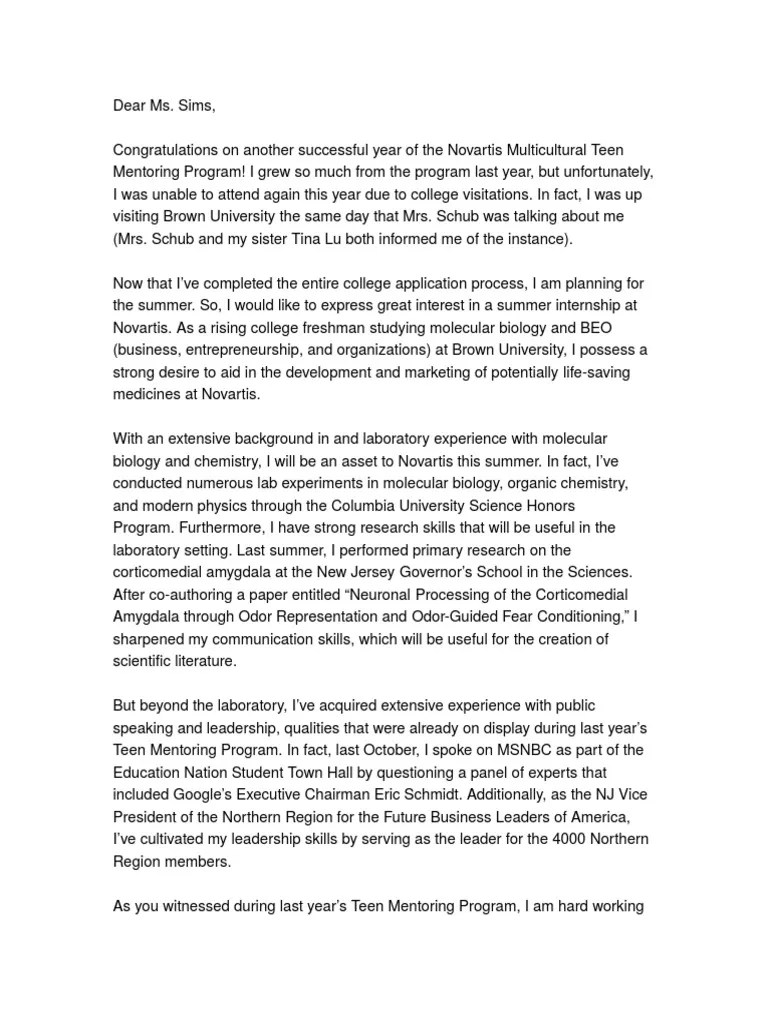 Dear Ms. Sims,

Congratulations on another successful year of the Novartis Multicultural Teen Mentoring Program! I grew so much from the program last year, but unfortunately, I was unable to attend again this year due to college visitations. In fact, I was up visiting Brown University the same day that Mrs. Schub was talking about me (Mrs. Schub and my sister Tina Lu both informed me of the instance).

Now that I've completed the entire college application process, I am planning for the summer. So, I would like to express great interest in a summer internship at Novartis. As a rising college freshman studying molecular biology and BEO (business, entrepreneurship, and organizations) at Brown University, I possess a strong desire to aid in the development and marketing of potentially life-saving medicines at Novartis.

With an extensive background in and laboratory experience with molecular biology and chemistry, I will be an asset to Novartis this summer. In fact, I've conducted numerous lab experiments in molecular biology, organic chemistry, and modern physics through the Columbia University Science Honors Program. Furthermore, I have strong research skills that will be useful in the laboratory setting. Last summer, I performed primary research on the corticomedial amygdala at the New Jersey Governor's School in the Sciences. After co-authoring a paper entitled "Neuronal Processing of the Corticomedial Amygdala through Odor Representation and Odor-Guided Fear Conditioning," I sharpened my communication skills, which will be useful for the creation of scientific literature.

But beyond the laboratory, I've acquired extensive experience with public speaking and leadership, qualities that were already on display during last year's Teen Mentoring Program. In fact, last October, I spoke on MSNBC as part of the Education Nation Student Town Hall by questioning a panel of experts that included Google's Executive Chairman Eric Schmidt. Additionally, as the NJ Vice President of the Northern Region for the Future Business Leaders of America, I've cultivated my leadership skills by serving as the leader for the 4000 Northern Region members.

As you witnessed during last year's Teen Mentoring Program, I am hard working